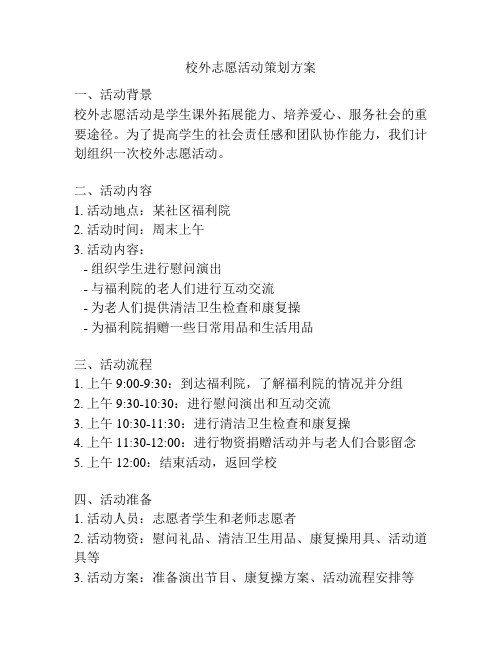 校外志愿活动策划方案

一、活动背景
校外志愿活动是学生课外拓展能力、培养爱心、服务社会的重要途径。为了提高学生的社会责任感和团队协作能力，我们计划组织一次校外志愿活动。

二、活动内容
1. 活动地点：某社区福利院
2. 活动时间：周末上午
3. 活动内容：
- 组织学生进行慰问演出
- 与福利院的老人们进行互动交流
- 为老人们提供清洁卫生检查和康复操
- 为福利院捐赠一些日常用品和生活用品

三、活动流程
1. 上午 9:00-9:30：到达福利院，了解福利院的情况并分组
2. 上午 9:30-10:30：进行慰问演出和互动交流
3. 上午 10:30-11:30：进行清洁卫生检查和康复操
4. 上午 11:30-12:00：进行物资捐赠活动并与老人们合影留念
5. 上午 12:00：结束活动，返回学校

四、活动准备
1. 活动人员：志愿者学生和老师志愿者
2. 活动物资：慰问礼品、清洁卫生用品、康复操用具、活动道具等
3. 活动方案：准备演出节目、康复操方案、活动流程安排等